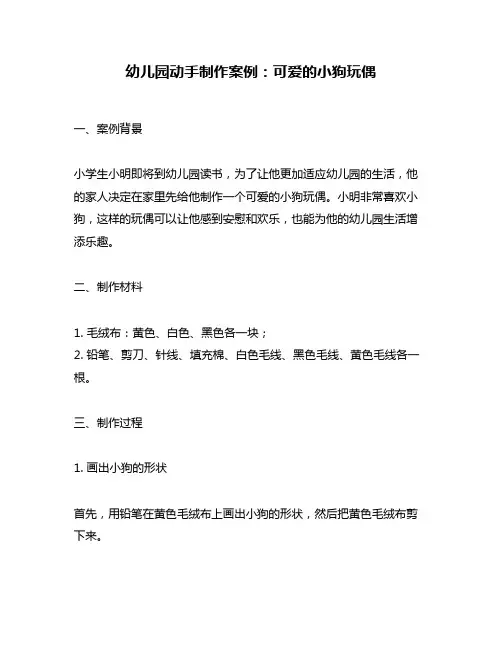 幼儿园动手制作案例：可爱的小狗玩偶

一、案例背景

小学生小明即将到幼儿园读书，为了让他更加适应幼儿园的生活，他的家人决定在家里先给他制作一个可爱的小狗玩偶。小明非常喜欢小狗，这样的玩偶可以让他感到安慰和欢乐，也能为他的幼儿园生活增添乐趣。

二、制作材料

1. 毛绒布：黄色、白色、黑色各一块；
2. 铅笔、剪刀、针线、填充棉、白色毛线、黑色毛线、黄色毛线各一根。

三、制作过程

1. 画出小狗的形状

首先，用铅笔在黄色毛绒布上画出小狗的形状，然后把黄色毛绒布剪下来。